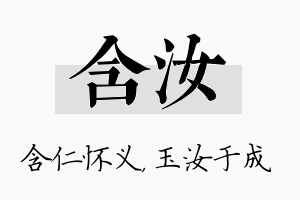 含汝

含仁怀义，玉汝于成